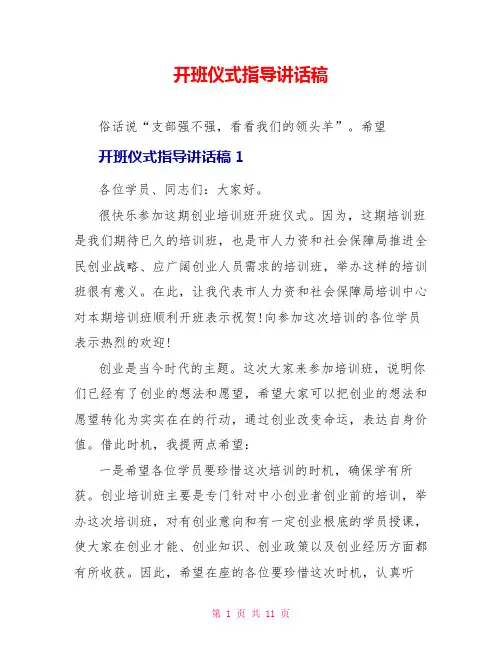 开班仪式指导讲话稿

俗话说“支部强不强，看看我们的领头羊”。希望

开班仪式指导讲话稿 1

各位学员、同志们：大家好。

很快乐参加这期创业培训班开班仪式。因为，这期培训班是我们期待已久的培训班，也是市人力资和社会保障局推进全民创业战略、应广阔创业人员需求的培训班，举办这样的培训班很有意义。在此，让我代表市人力资和社会保障局培训中心对本期培训班顺利开班表示祝贺!向参加这次培训的各位学员表示热烈的欢迎!

创业是当今时代的主题。这次大家来参加培训班，说明你们已经有了创业的想法和愿望，希望大家可以把创业的想法和愿望转化为实实在在的行动，通过创业改变命运，表达自身价值。借此时机，我提两点希望：

一是希望各位学员要珍惜这次培训的时机，确保学有所获。创业培训班主要是专门针对中小创业者创业前的培训，举办这次培训班，对有创业意向和有一定创业根底的学员授课，使大家在创业才能、创业知识、创业政策以及创业经历方面都有所收获。因此，希望在座的各位要珍惜这次时机，认真听

第 1 页 共 11 页